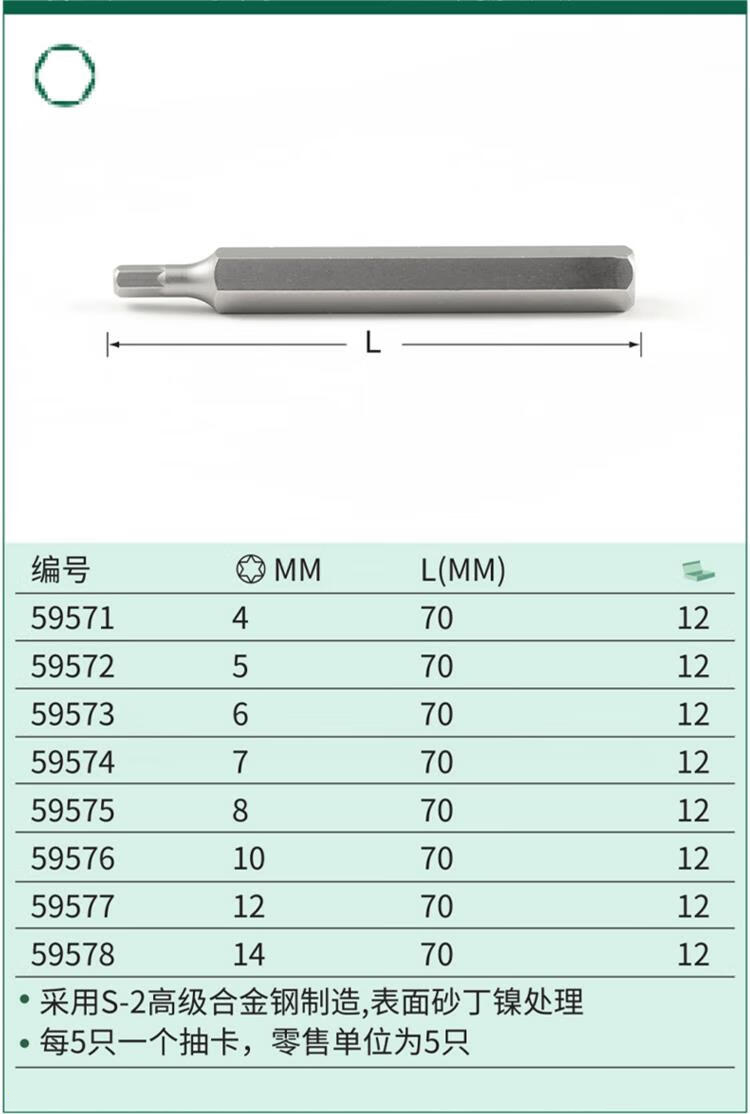 L

| 编号 | MM | L(MM) |  |
|---|---|---|---|
| 59571 | 4 | 70 | 12 |
| 59572 | 5 | 70 | 12 |
| 59573 | 6 | 70 | 12 |
| 59574 | 7 | 70 | 12 |
| 59575 | 8 | 70 | 12 |
| 59576 | 10 | 70 | 12 |
| 59577 | 12 | 70 | 12 |
| 59578 | 14 | 70 | 12 |

• 采用S-2高级合金钢制造,表面砂丁镍处理
• 每5只一个抽卡，零售单位为5只